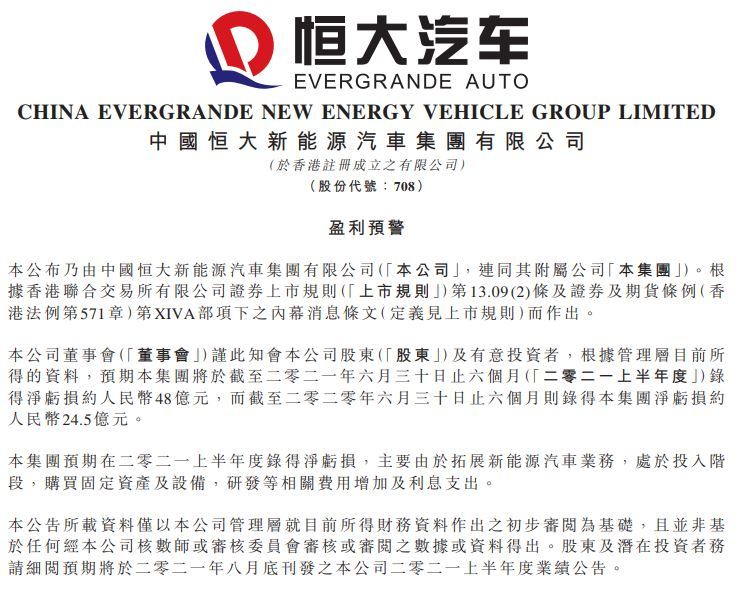 恒大汽车
EVERGRANDE AUTO

CHINA EVERGRANDE NEW ENERGY VEHICLE GROUP LIMITED
中國恒大新能源汽車集團有限公司
(於香港註冊成立之有限公司)
(股份代號：708)

盈利預警

本公布乃由中國恒大新能源汽車集團有限公司(「本公司」，連同其附屬公司「本集團」)。根據香港聯合交易所有限公司證券上市規則(「上市規則」)第13.09(2)條及證券及期貨條例(香港法例第571章)第XIVA部項下之內幕消息條文(定義見上市規則)而作出。

本公司董事會(「董事會」)謹此知會本公司股東(「股東」)及有意投資者，根據管理層目前所得的資料，預期本集團將於截至二零二一年六月三十日止六個月(「二零二一上半年度」)錄得淨虧損約人民幣48億元，而截至二零二零年六月三十日止六個月則錄得本集團淨虧損約人民幣24.5億元。

本集團預期在二零二一上半年度錄得淨虧損，主要由於拓展新能源汽車業務，處於投入階段，購買固定資產及設備，研發等相關費用增加及利息支出。

本公告所載資料僅以本公司管理層就目前所得財務資料作出之初步審閱為基礎，且並非基於任何經本公司核數師或審核委員會審核或審閱之數據或資料得出。股東及潛在投資者務請細閱預期將於二零二一年八月底刊發之本公司二零二一上半年度業績公告。